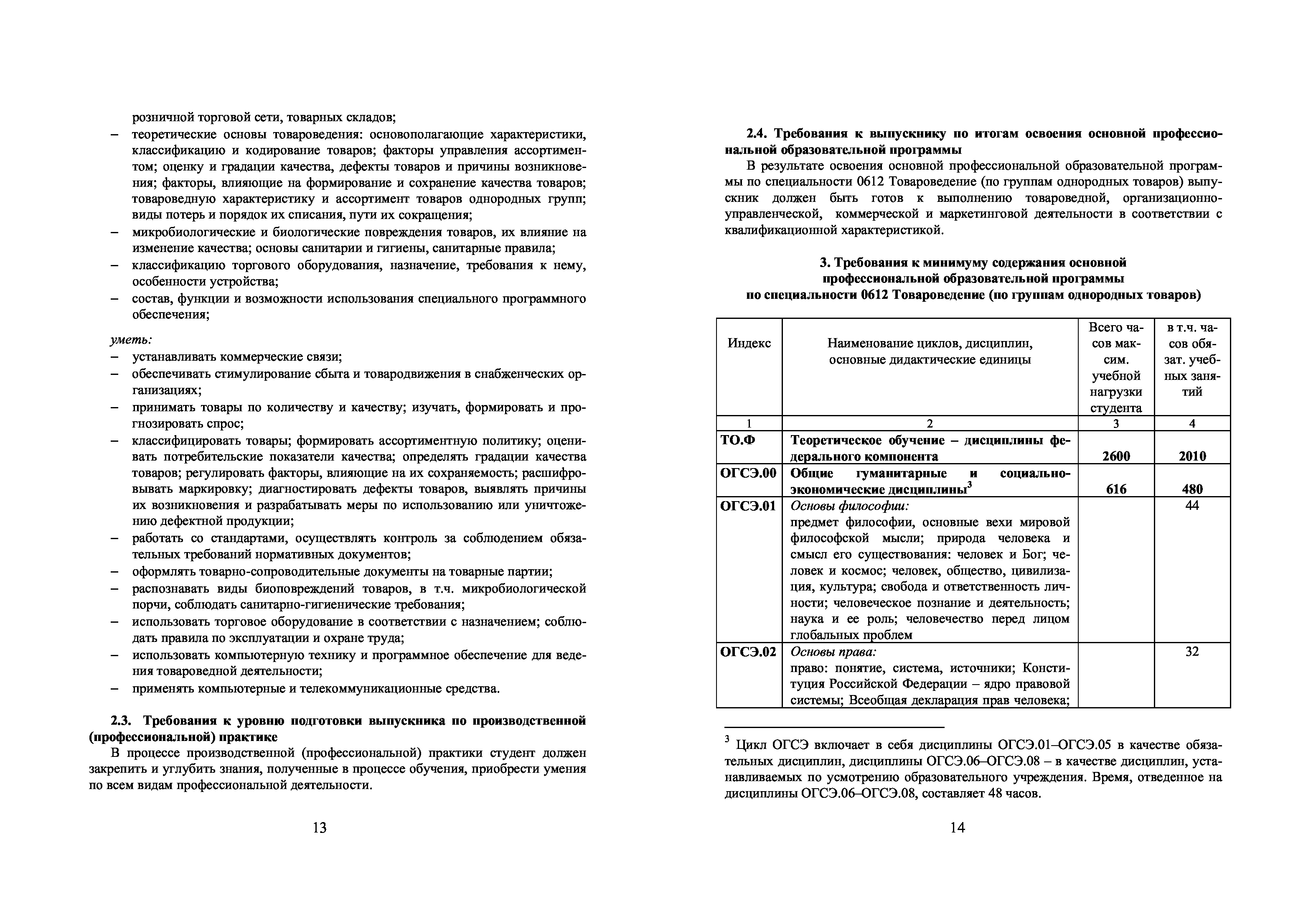 розничной торговой сети, товарных складов;
– теоретические основы товароведения: основополагающие характеристики, классификацию и кодирование товаров; факторы управления ассортиментом; оценку и градации качества, дефекты товаров и причины возникновения; факторы, влияющие на формирование и сохранение качества товаров; товароведную характеристику и ассортимент товаров однородных групп; виды потерь и порядок их списания, пути их сокращения;
– микробиологические и биологические повреждения товаров, их влияние на изменение качества; основы санитарии и гигиены, санитарные правила;
– классификацию торгового оборудования, назначение, требования к нему, особенности устройства;
– состав, функции и возможности использования специального программного обеспечения;

уметь:
– устанавливать коммерческие связи;
– обеспечивать стимулирование сбыта и товародвижения в снабженческих организациях;
– принимать товары по количеству и качеству; изучать, формировать и прогнозировать спрос;
– классифицировать товары; формировать ассортиментную политику; оценивать потребительские показатели качества; определять градации качества товаров; регулировать факторы, влияющие на их сохраняемость; расшифровывать маркировку; диагностировать дефекты товаров, выявлять причины их возникновения и разрабатывать меры по использованию или уничтожению дефектной продукции;
– работать со стандартами, осуществлять контроль за соблюдением обязательных требований нормативных документов;
– оформлять товарно-сопроводительные документы на товарные партии;
– распознавать виды биоповреждений товаров, в т.ч. микробиологической порчи, соблюдать санитарно-гигиенические требования;
– использовать торговое оборудование в соответствии с назначением; соблюдать правила по эксплуатации и охране труда;
– использовать компьютерную технику и программное обеспечение для ведения товароведной деятельности;
– применять компьютерные и телекоммуникационные средства.

2.3. Требования к уровню подготовки выпускника по производственной (профессиональной) практике
В процессе производственной (профессиональной) практики студент должен закрепить и углубить знания, полученные в процессе обучения, приобрести умения по всем видам профессиональной деятельности.

13

2.4. Требования к выпускнику по итогам освоения основной профессиональной образовательной программы
В результате освоения основной профессиональной образовательной программы по специальности 0612 Товароведение (по группам однородных товаров) выпускник должен быть готов к выполнению товароведной, организационно-управленческой, коммерческой и маркетинговой деятельности в соответствии с квалификационной характеристикой.

3. Требования к минимуму содержания основной профессиональной образовательной программы по специальности 0612 Товароведение (по группам однородных товаров)

| Индекс | Наименование циклов, дисциплин, основные дидактические единицы | Всего часов максим. учебной нагрузки студента | в т.ч. часов обязат. учебных занятий |
|---|---|---|---|
| 1 | 2 | 3 | 4 |
| ТО.Ф | Теоретическое обучение – дисциплины федерального компонента | 2600 | 2010 |
| ОГСЭ.00 | Общие гуманитарные и социально-экономические дисциплины$^3$ | 616 | 480 |
| ОГСЭ.01 | Основы философии: предмет философии, основные вехи мировой философской мысли; природа человека и смысл его существования: человек и Бог; человек и космос; человек, общество, цивилизация, культура; свобода и ответственность личности; человеческое познание и деятельность; наука и ее роль; человечество перед лицом глобальных проблем | | 44 |
| ОГСЭ.02 | Основы права: право: понятие, система, источники; Конституция Российской Федерации – ядро правовой системы; Всеобщая декларация прав человека; | | 32 |

$^3$ Цикл ОГСЭ включает в себя дисциплины ОГСЭ.01–ОГСЭ.05 в качестве обязательных дисциплин, дисциплины ОГСЭ.06–ОГСЭ.08 – в качестве дисциплин, устанавливаемых по усмотрению образовательного учреждения. Время, отведенное на дисциплины ОГСЭ.06–ОГСЭ.08, составляет 48 часов.

14